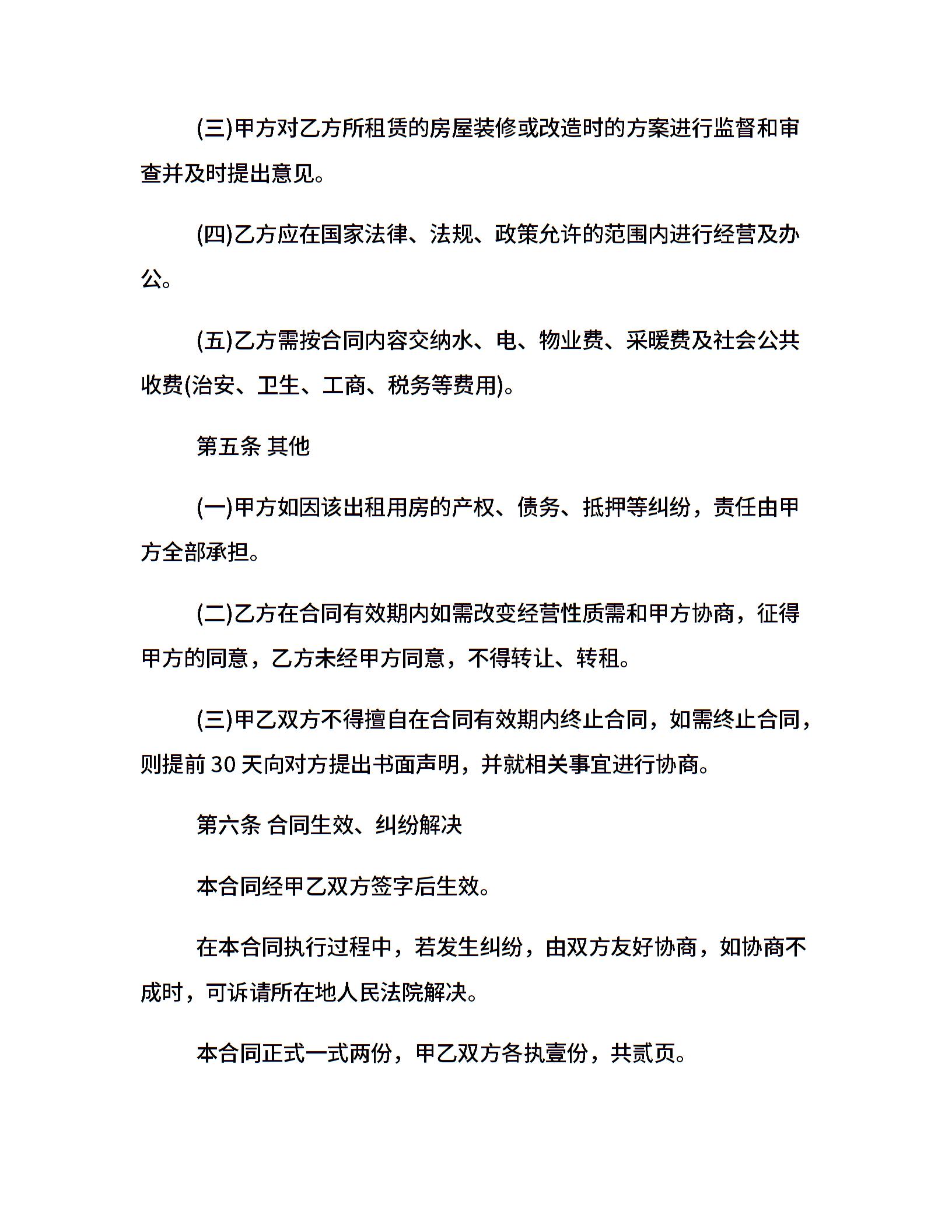 (三)甲方对乙方所租赁的房屋装修或改造时的方案进行监督和审查并及时提出意见。

(四)乙方应在国家法律、法规、政策允许的范围内进行经营及办公。

(五)乙方需按合同内容交纳水、电、物业费、采暖费及社会公共收费(治安、卫生、工商、税务等费用)。

第五条 其他

(一)甲方如因该出租用房的产权、债务、抵押等纠纷，责任由甲方全部承担。

(二)乙方在合同有效期内如需改变经营性质需和甲方协商，征得甲方的同意，乙方未经甲方同意，不得转让、转租。

(三)甲乙双方不得擅自在合同有效期内终止合同，如需终止合同，则提前 30 天向对方提出书面声明，并就相关事宜进行协商。

第六条 合同生效、纠纷解决

本合同经甲乙双方签字后生效。

在本合同执行过程中，若发生纠纷，由双方友好协商，如协商不成时，可诉请所在地人民法院解决。

本合同正式一式两份，甲乙双方各执壹份，共贰页。